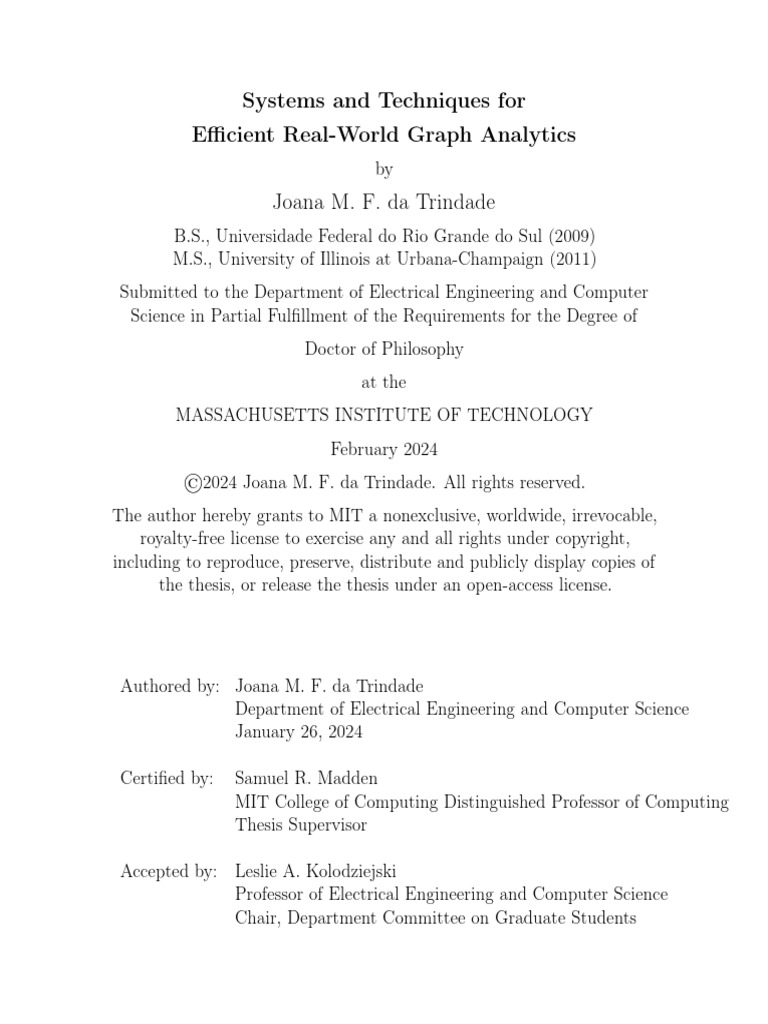 Systems and Techniques for
Efficient Real-World Graph Analytics

by

Joana M. F. da Trindade

B.S., Universidade Federal do Rio Grande do Sul (2009)
M.S., University of Illinois at Urbana-Champaign (2011)

Submitted to the Department of Electrical Engineering and Computer Science in Partial Fulfillment of the Requirements for the Degree of

Doctor of Philosophy

at the

MASSACHUSETTS INSTITUTE OF TECHNOLOGY

February 2024

©2024 Joana M. F. da Trindade. All rights reserved.

The author hereby grants to MIT a nonexclusive, worldwide, irrevocable, royalty-free license to exercise any and all rights under copyright, including to reproduce, preserve, distribute and publicly display copies of the thesis, or release the thesis under an open-access license.

Authored by: Joana M. F. da Trindade
Department of Electrical Engineering and Computer Science
January 26, 2024

Certified by: Samuel R. Madden
MIT College of Computing Distinguished Professor of Computing
Thesis Supervisor

Accepted by: Leslie A. Kolodziejski
Professor of Electrical Engineering and Computer Science
Chair, Department Committee on Graduate Students